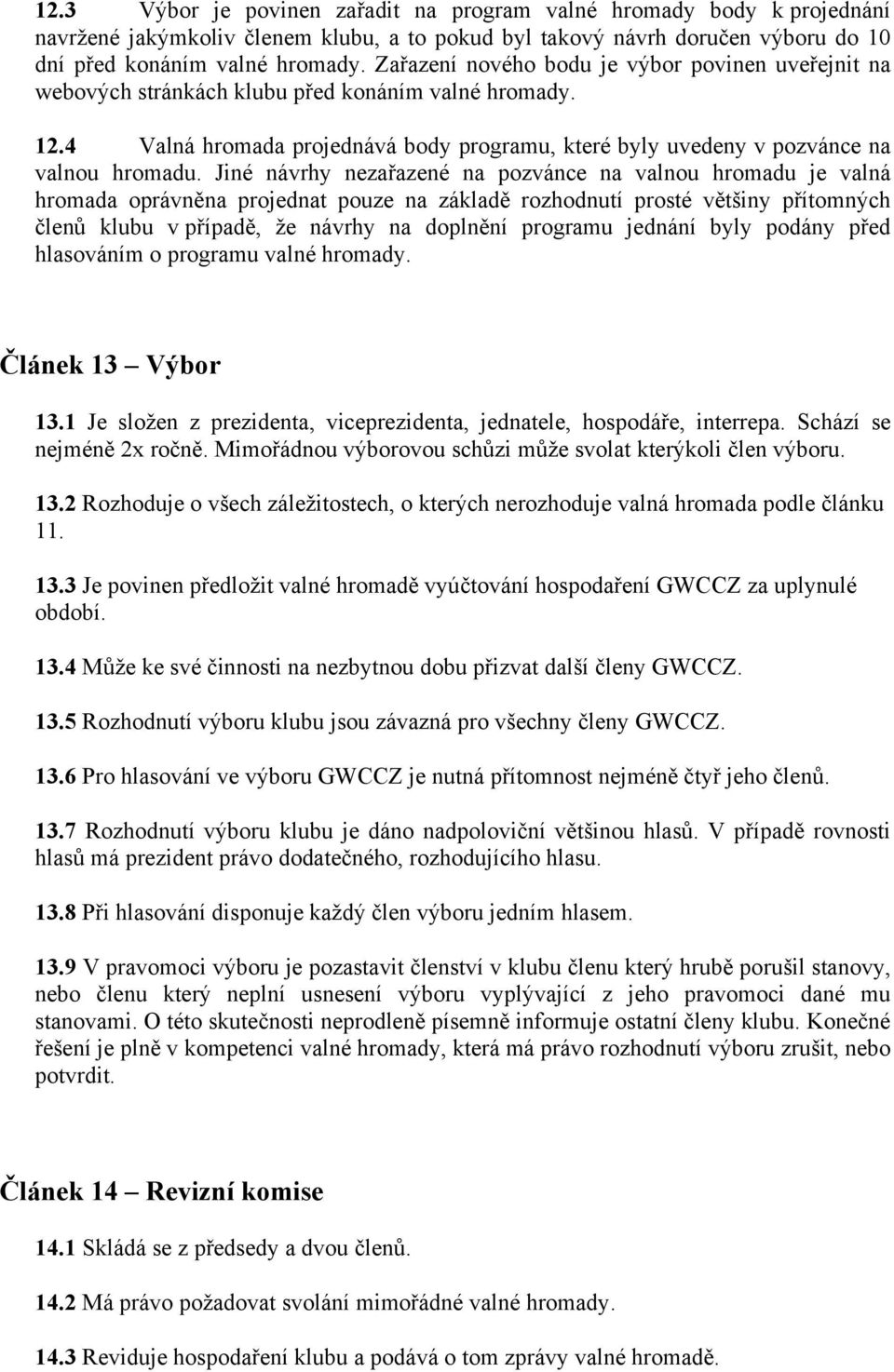 12.3 Výbor je povinen zařadit na program valné hromady body k projednání navržené jakýmkoliv členem klubu, a to pokud byl takový návrh doručen výboru do 10 dní před konáním valné hromady. Zařazení nového bodu je výbor povinen uveřejnit na webových stránkách klubu před konáním valné hromady.

12.4 Valná hromada projednává body programu, které byly uvedeny v pozvánce na valnou hromadu. Jiné návrhy nezařazené na pozvánce na valnou hromadu je valná hromada oprávněna projednat pouze na základě rozhodnutí prosté většiny přítomných členů klubu v případě, že návrhy na doplnění programu jednání byly podány před hlasováním o programu valné hromady.

Článek 13 – Výbor

13.1 Je složen z prezidenta, viceprezidenta, jednatele, hospodáře, interrepa. Schází se nejméně 2x ročně. Mimořádnou výborovou schůzi může svolat kterýkoli člen výboru.

13.2 Rozhoduje o všech záležitostech, o kterých nerozhoduje valná hromada podle článku 11.

13.3 Je povinen předložit valné hromadě vyúčtování hospodaření GWCCZ za uplynulé období.

13.4 Může ke své činnosti na nezbytnou dobu přizvat další členy GWCCZ.

13.5 Rozhodnutí výboru klubu jsou závazná pro všechny členy GWCCZ.

13.6 Pro hlasování ve výboru GWCCZ je nutná přítomnost nejméně čtyř jeho členů.

13.7 Rozhodnutí výboru klubu je dáno nadpoloviční většinou hlasů. V případě rovnosti hlasů má prezident právo dodatečného, rozhodujícího hlasu.

13.8 Při hlasování disponuje každý člen výboru jedním hlasem.

13.9 V pravomoci výboru je pozastavit členství v klubu členu který hrubě porušil stanovy, nebo členu který neplní usnesení výboru vyplývající z jeho pravomoci dané mu stanovami. O této skutečnosti neprodleně písemně informuje ostatní členy klubu. Konečné řešení je plně v kompetenci valné hromady, která má právo rozhodnutí výboru zrušit, nebo potvrdit.

Článek 14 – Revizní komise

14.1 Skládá se z předsedy a dvou členů.

14.2 Má právo požadovat svolání mimořádné valné hromady.

14.3 Reviduje hospodaření klubu a podává o tom zprávy valné hromadě.